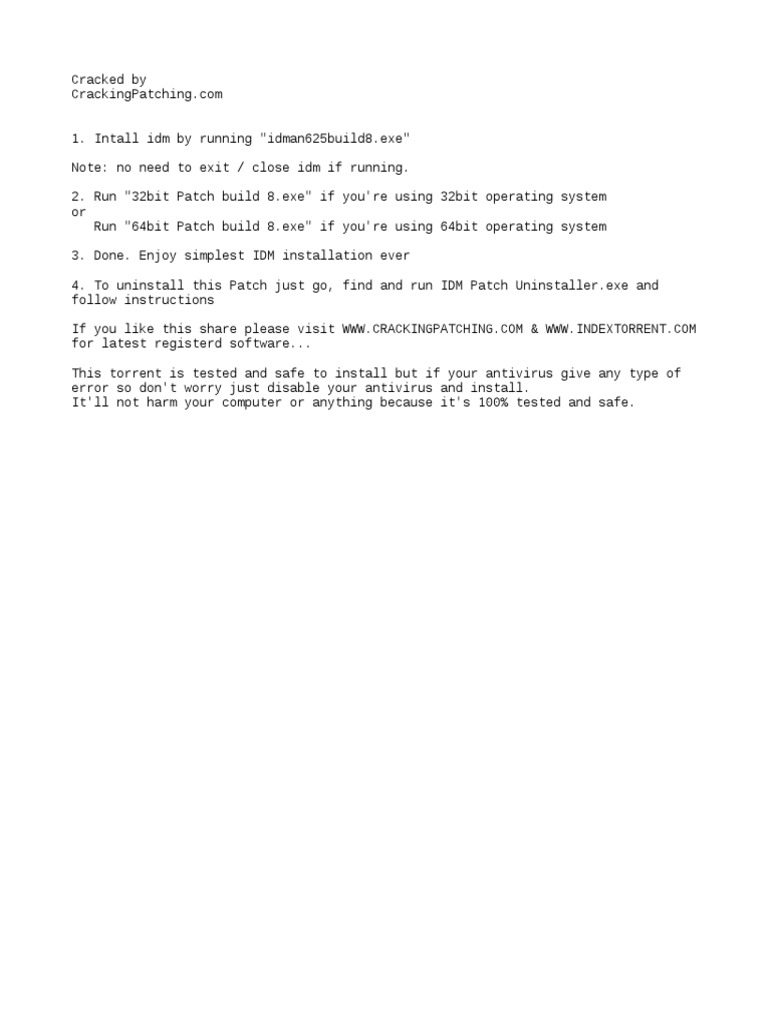 Cracked by
CrackingPatching.com

1. Intall idm by running "idman625build8.exe"

Note: no need to exit / close idm if running.

2. Run "32bit Patch build 8.exe" if you're using 32bit operating system
or
Run "64bit Patch build 8.exe" if you're using 64bit operating system

3. Done. Enjoy simplest IDM installation ever

4. To uninstall this Patch just go, find and run IDM Patch Uninstaller.exe and follow instructions

If you like this share please visit WWW.CRACKINGPATCHING.COM & WWW.INDEXTORRENT.COM for latest registerd software...

This torrent is tested and safe to install but if your antivirus give any type of error so don't worry just disable your antivirus and install.
It'll not harm your computer or anything because it's 100% tested and safe.